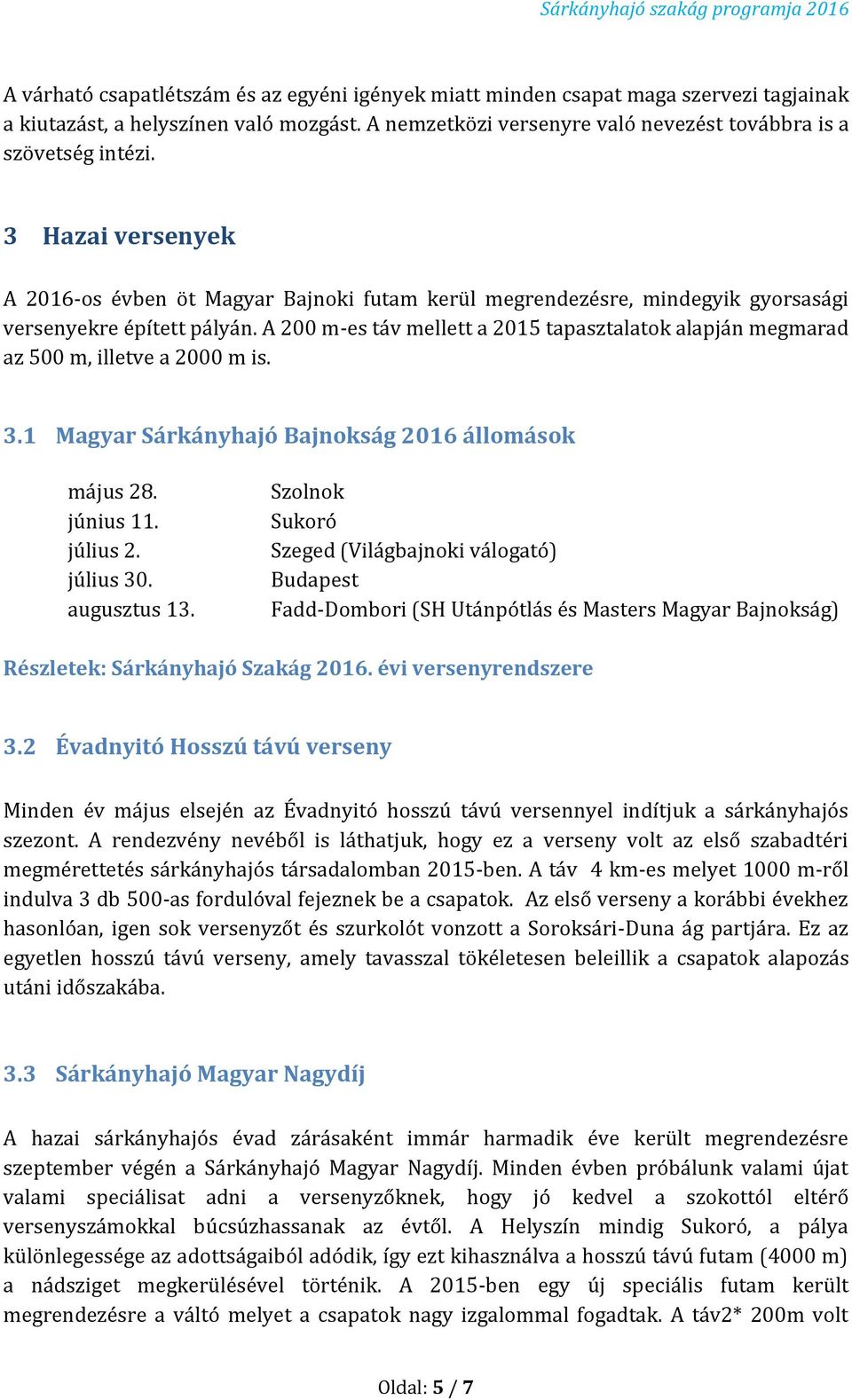 Sárkányhajó szakág programja 2016

A várható csapatlétszám és az egyéni igények miatt minden csapat maga szervezi tagjainak a kiutazást, a helyszínen való mozgást. A nemzetközi versenyre való nevezést továbbra is a szövetség intézi.

3 Hazai versenyek

A 2016-os évben öt Magyar Bajnoki futam kerül megrendezésre, mindegyik gyorsasági versenyekre épített pályán. A 200 m-es táv mellett a 2015 tapasztalatok alapján megmarad az 500 m, illetve a 2000 m is.

3.1 Magyar Sárkányhajó Bajnokság 2016 állomások

| | |
|---|---|
| május 28. | Szolnok |
| június 11. | Sukoró |
| július 2. | Szeged (Világbajnoki válogató) |
| július 30. | Budapest |
| augusztus 13. | Fadd-Dombori (SH Utánpótlás és Masters Magyar Bajnokság) |

Részletek: Sárkányhajó Szakág 2016. évi versenyrendszere

3.2 Évadnyitó Hosszú távú verseny

Minden év május elsején az Évadnyitó hosszú távú versennyel indítjuk a sárkányhajós szezont. A rendezvény nevéből is láthatjuk, hogy ez a verseny volt az első szabadtéri megmérettetés sárkányhajós társadalomban 2015-ben. A táv 4 km-es melyet 1000 m-ről indulva 3 db 500-as fordulóval fejeznek be a csapatok. Az első verseny a korábbi évekhez hasonlóan, igen sok versenyzőt és szurkolót vonzott a Soroksári-Duna ág partjára. Ez az egyetlen hosszú távú verseny, amely tavasszal tökéletesen beleillik a csapatok alapozás utáni időszakába.

3.3 Sárkányhajó Magyar Nagydíj

A hazai sárkányhajós évad zárásaként immár harmadik éve került megrendezésre szeptember végén a Sárkányhajó Magyar Nagydíj. Minden évben próbálunk valami újat valami speciálisat adni a versenyzőknek, hogy jó kedvel a szokottól eltérő versenyszámokkal búcsúzhassanak az évtől. A Helyszín mindig Sukoró, a pálya különlegessége az adottságaiból adódik, így ezt kihasználva a hosszú távú futam (4000 m) a nádsziget megkerülésével történik. A 2015-ben egy új speciális futam került megrendezésre a váltó melyet a csapatok nagy izgalommal fogadtak. A táv2* 200m volt

Oldal: 5 / 7